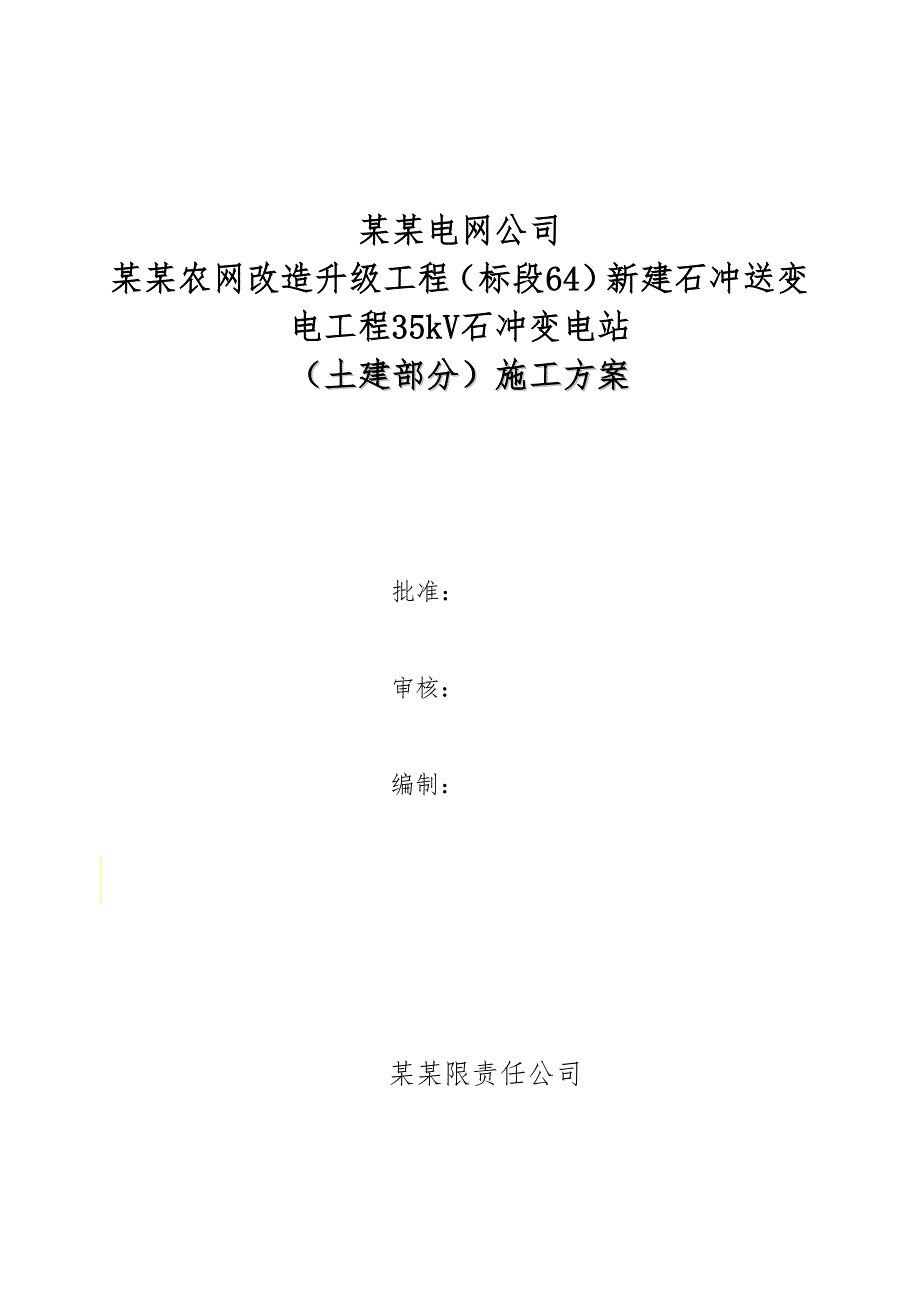 某某电网公司
某某农网改造升级工程（标段64）新建石冲送变电工程35kV石冲变电站
（土建部分）施工方案

批准：

审核：

编制：

某某限责任公司